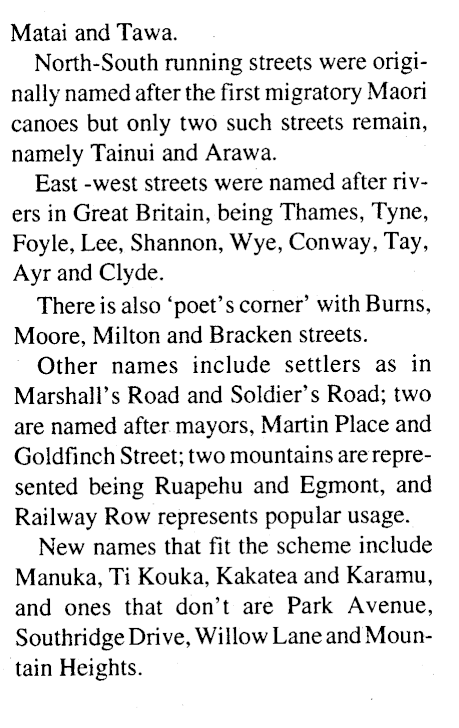 Matai and Tawa.

North-South running streets were originally named after the first migratory Maori canoes but only two such streets remain, namely Tainui and Arawa.

East -west streets were named after rivers in Great Britain, being Thames, Tyne, Foyle, Lee, Shannon, Wye, Conway, Tay, Ayr and Clyde.

There is also 'poet's corner' with Burns, Moore, Milton and Bracken streets.

Other names include settlers as in Marshall's Road and Soldier's Road; two are named after mayors, Martin Place and Goldfinch Street; two mountains are represented being Ruapehu and Egmont, and Railway Row represents popular usage.

New names that fit the scheme include Manuka, Ti Kouka, Kakatea and Karamu, and ones that don't are Park Avenue, Southridge Drive, Willow Lane and Mountain Heights.